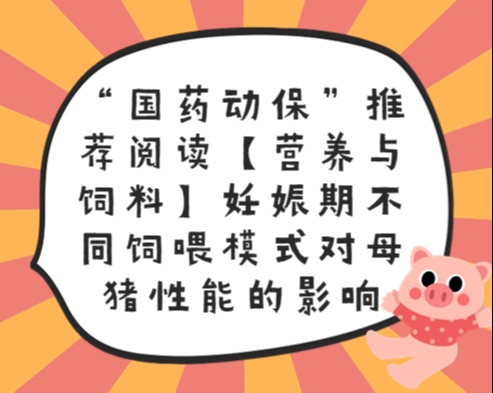 “国药动保”推荐阅读【营养与饲料】妊娠期不同饲喂模式对母猪性能的影响